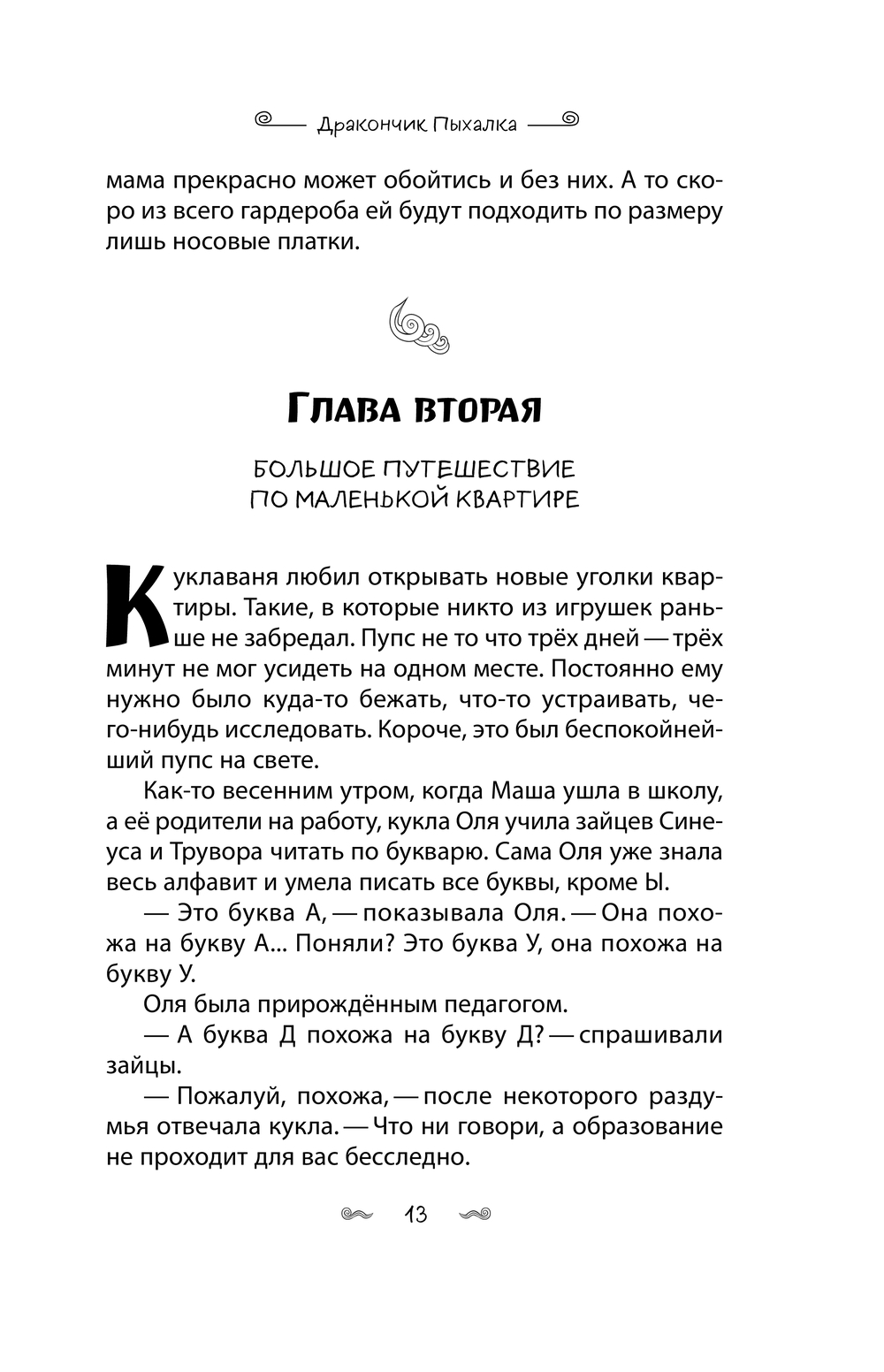 Дракончик Пыхалка

мама прекрасно может обойтись и без них. А то скоро из всего гардероба ей будут подходить по размеру лишь носовые платки.

Глава вторая

БОЛЬШОЕ ПУТЕШЕСТВИЕ ПО МАЛЕНЬКОЙ КВАРТИРЕ

Куклаваня любил открывать новые уголки квартиры. Такие, в которые никто из игрушек раньше не забредал. Пупс не то что трёх дней — трёх минут не мог усидеть на одном месте. Постоянно ему нужно было куда-то бежать, что-то устраивать, чего-нибудь исследовать. Короче, это был беспокойнейший пупс на свете.

Как-то весенним утром, когда Маша ушла в школу, а её родители на работу, кукла Оля учила зайцев Синеуса и Трувора читать по букварю. Сама Оля уже знала весь алфавит и умела писать все буквы, кроме Ы.

— Это буква А, — показывала Оля. — Она похожа на букву А... Поняли? Это буква У, она похожа на букву У.

Оля была прирождённым педагогом.

— А буква Д похожа на букву Д? — спрашивали зайцы.

— Пожалуй, похожа, — после некоторого раздумья отвечала кукла. — Что ни говори, а образование не проходит для вас бесследно.

13